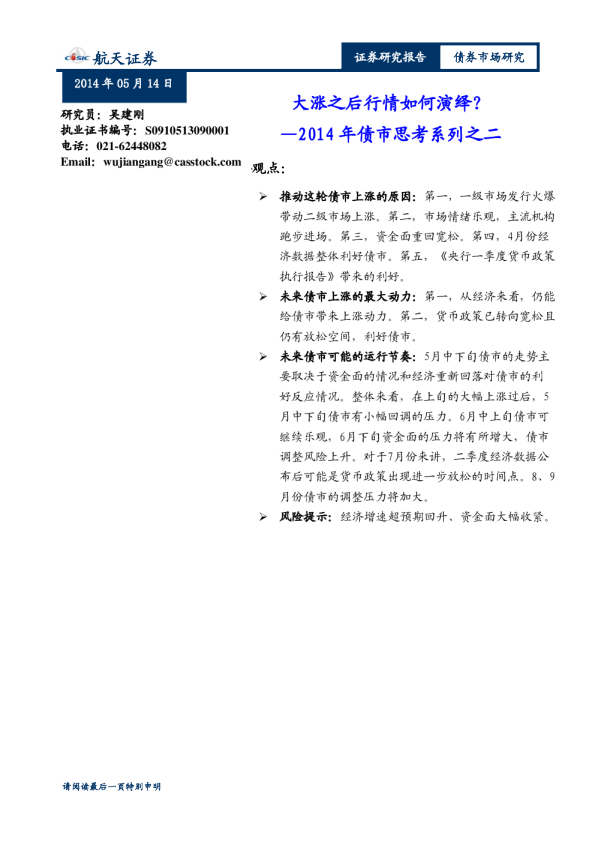 CASIC 航天证券

证券研究报告

债券市场研究

2014 年 05 月 14 日

研究员：吴建刚
执业证书编号：S0910513090001
电话：021-62448082
Email: wujiangang@casstock.com

大涨之后行情如何演绎？
—2014 年债市思考系列之二

观点：

➢ 推动这轮债市上涨的原因：第一，一级市场发行火爆带动二级市场上涨。第二，市场情绪乐观，主流机构跑步进场。第三，资金面重回宽松。第四，4月份经济数据整体利好债市。第五，《央行一季度货币政策执行报告》带来的利好。

➢ 未来债市上涨的最大动力：第一，从经济来看，仍能给债市带来上涨动力。第二，货币政策已转向宽松且仍有放松空间，利好债市。

➢ 未来债市可能的运行节奏：5月中下旬债市的走势主要取决于资金面的情况和经济重新回落对债市的利好反应情况。整体来看，在上旬的大幅上涨过后，5月中下旬债市有小幅回调的压力。6月中上旬债市可继续乐观，6月下旬资金面的压力将有所增大，债市调整风险上升。对于7月份来讲，二季度经济数据公布后可能是货币政策出现进一步放松的时间点。8、9月份债市的调整压力将加大。

➢ 风险提示：经济增速超预期回升、资金面大幅收紧。

请阅读最后一页特别申明